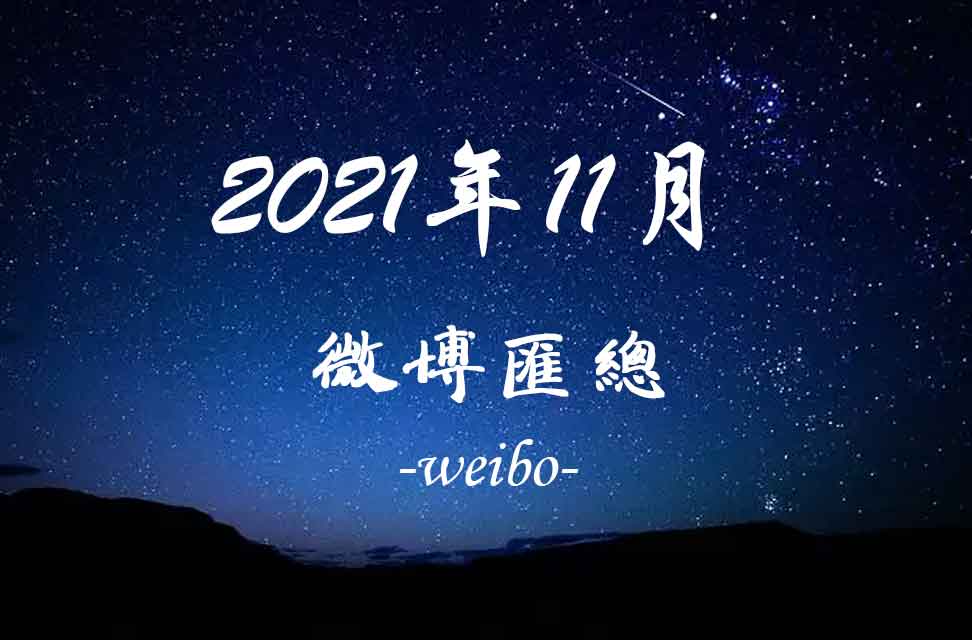 2021年11月

微博匯總

-weibo-